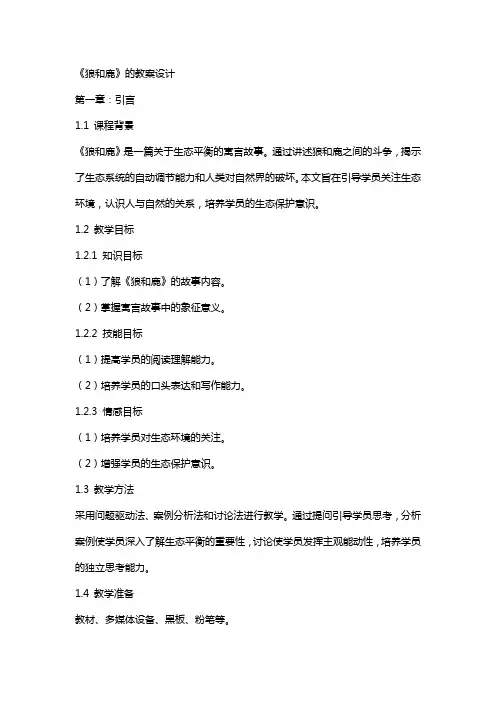 《狼和鹿》的教案设计

第一章：引言

1.1 课程背景

《狼和鹿》是一篇关于生态平衡的寓言故事。通过讲述狼和鹿之间的斗争，揭示了生态系统的自动调节能力和人类对自然界的破坏。本文旨在引导学员关注生态环境，认识人与自然的关系，培养学员的生态保护意识。

1.2 教学目标

1.2.1 知识目标

（1）了解《狼和鹿》的故事内容。

（2）掌握寓言故事中的象征意义。

1.2.2 技能目标

（1）提高学员的阅读理解能力。

（2）培养学员的口头表达和写作能力。

1.2.3 情感目标

（1）培养学员对生态环境的关注。

（2）增强学员的生态保护意识。

1.3 教学方法

采用问题驱动法、案例分析法和讨论法进行教学。通过提问引导学员思考，分析案例使学员深入了解生态平衡的重要性，讨论使学员发挥主观能动性，培养学员的独立思考能力。

1.4 教学准备

教材、多媒体设备、黑板、粉笔等。